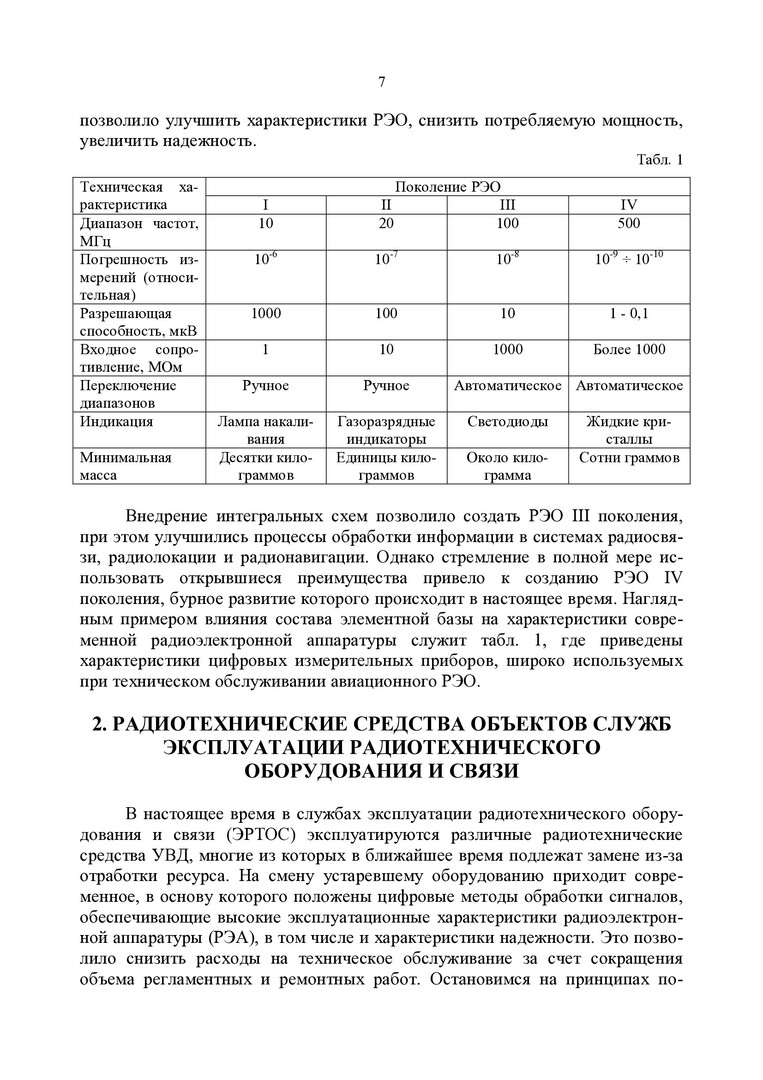 7

позволило улучшить характеристики РЭО, снизить потребляемую мощность, увеличить надежность.

Табл. 1

| Техническая характеристика | Поколение РЭО | | | |
|---|---|---|---|---|
| | I | II | III | IV |
| Диапазон частот, МГц | 10 | 20 | 100 | 500 |
| Погрешность измерений (относительная) | $10^{-6}$ | $10^{-7}$ | $10^{-8}$ | $10^{-9} \div 10^{-10}$ |
| Разрешающая способность, мкВ | 1000 | 100 | 10 | 1 - 0,1 |
| Входное сопротивление, МОм | 1 | 10 | 1000 | Более 1000 |
| Переключение диапазонов | Ручное | Ручное | Автоматическое | Автоматическое |
| Индикация | Лампа накаливания | Газоразрядные индикаторы | Светодиоды | Жидкие кристаллы |
| Минимальная масса | Десятки килограммов | Единицы килограммов | Около килограмма | Сотни граммов |

Внедрение интегральных схем позволило создать РЭО III поколения, при этом улучшились процессы обработки информации в системах радиосвязи, радиолокации и радионавигации. Однако стремление в полной мере использовать открывшиеся преимущества привело к созданию РЭО IV поколения, бурное развитие которого происходит в настоящее время. Наглядным примером влияния состава элементной базы на характеристики современной радиоэлектронной аппаратуры служит табл. 1, где приведены характеристики цифровых измерительных приборов, широко используемых при техническом обслуживании авиационного РЭО.

2. РАДИОТЕХНИЧЕСКИЕ СРЕДСТВА ОБЪЕКТОВ СЛУЖБ ЭКСПЛУАТАЦИИ РАДИОТЕХНИЧЕСКОГО ОБОРУДОВАНИЯ И СВЯЗИ

В настоящее время в службах эксплуатации радиотехнического оборудования и связи (ЭРТОС) эксплуатируются различные радиотехнические средства УВД, многие из которых в ближайшее время подлежат замене из-за отработки ресурса. На смену устаревшему оборудованию приходит современное, в основу которого положены цифровые методы обработки сигналов, обеспечивающие высокие эксплуатационные характеристики радиоэлектронной аппаратуры (РЭА), в том числе и характеристики надежности. Это позволило снизить расходы на техническое обслуживание за счет сокращения объема регламентных и ремонтных работ. Остановимся на принципах по-